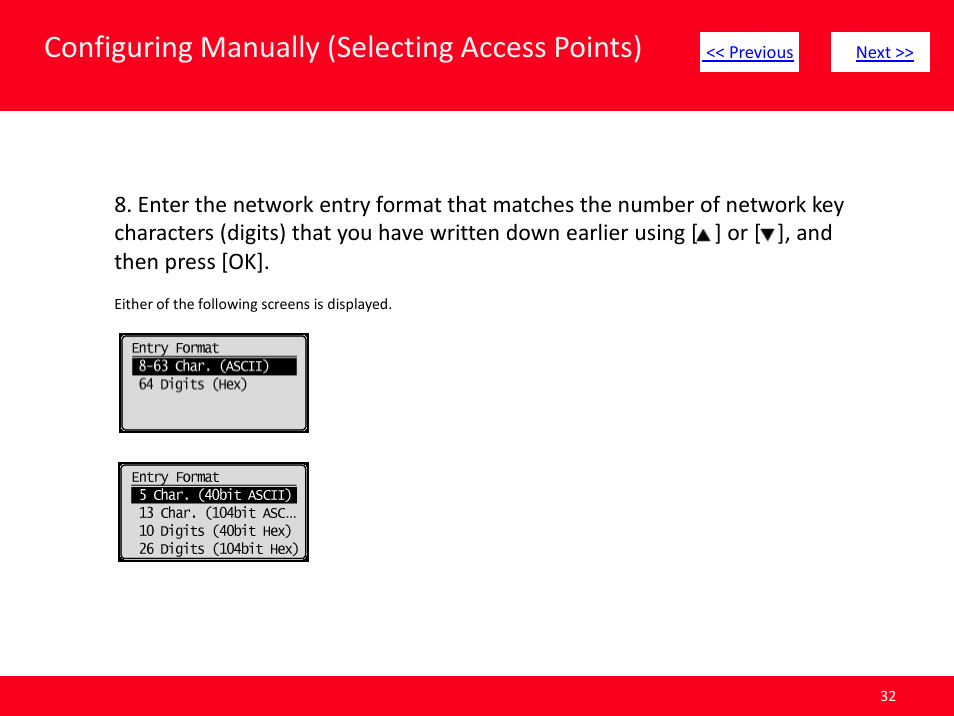 Configuring Manually (Selecting Access Points)

<< Previous

Next >>

8. Enter the network entry format that matches the number of network key characters (digits) that you have written down earlier using [▲] or [▼], and then press [OK].

Either of the following screens is displayed.

Entry Format
8-63 Char. (ASCII)
64 Digits (Hex)

Entry Format
5 Char. (40bit ASCII)
13 Char. (104bit ASC…
10 Digits (40bit Hex)
26 Digits (104bit Hex)

32